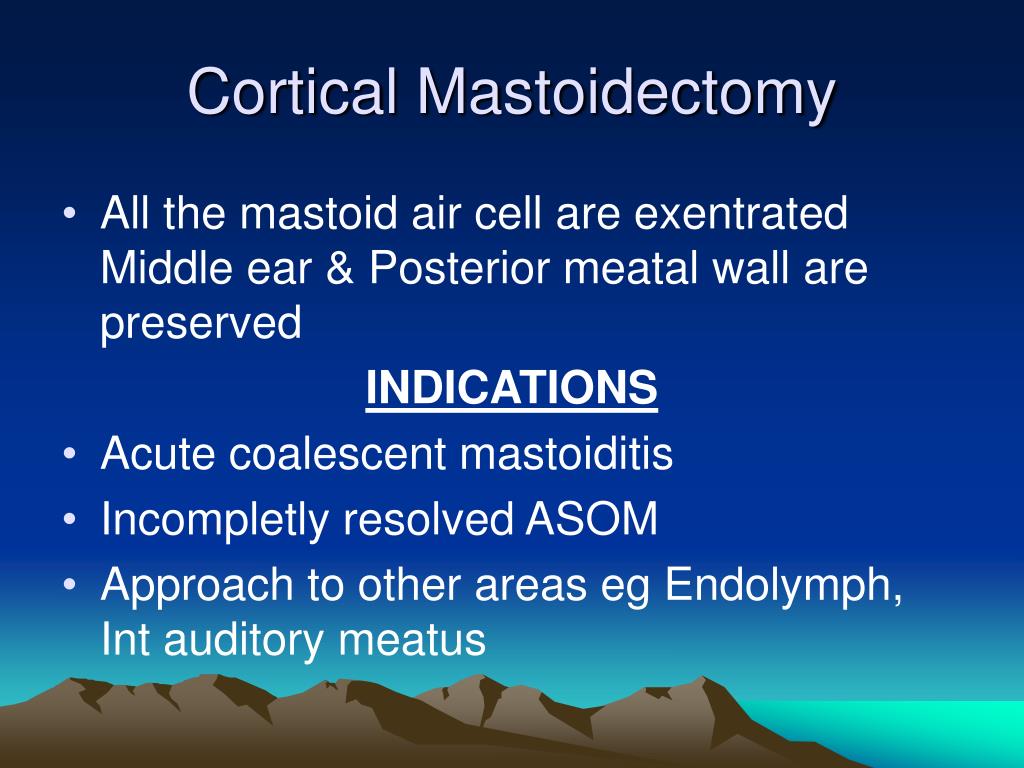 Cortical Mastoidectomy

• All the mastoid air cell are exentrated Middle ear & Posterior meatal wall are preserved

INDICATIONS

• Acute coalescent mastoiditis
• Incompletly resolved ASOM
• Approach to other areas eg Endolymph, Int auditory meatus